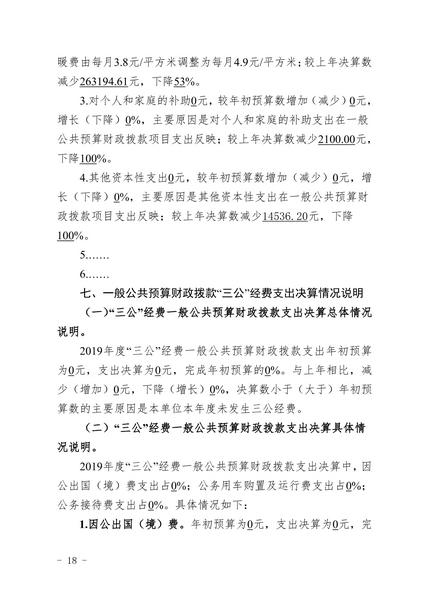 暖费由每月3.8元/平方米调整为每月4.9元/平方米；较上年决算数减少263194.61元，下降53%。

3.对个人和家庭的补助0元，较年初预算数增加（减少）0元，增长（下降）0%，主要原因是对个人和家庭的补助支出在一般公共预算财政拨款项目支出反映；较上年决算数减少2100.00元，下降100%。

4.其他资本性支出0元，较年初预算数增加（减少）0元，增长（下降）0%，主要原因是其他资本性支出在一般公共预算财政拨款项目支出反映；较上年决算数减少14536.20元，下降100%。

5.……

6.……

七、一般公共预算财政拨款“三公”经费支出决算情况说明

（一）“三公”经费一般公共预算财政拨款支出决算总体情况说明。

2019年度“三公”经费一般公共预算财政拨款支出年初预算为0元，支出决算为0元，完成年初预算的0%。与上年相比，减少（增加）0元，下降（增长）0%，决算数小于（大于）年初预算数的主要原因是本单位本年度未发生三公经费。

（二）“三公”经费一般公共预算财政拨款支出决算具体情况说明。

2019年度“三公”经费一般公共预算财政拨款支出决算中，因公出国（境）费支出占0%；公务用车购置及运行费支出占0%；公务接待费支出占0%。具体情况如下：

1.因公出国（境）费。年初预算为0元，支出决算为0元，完

－ 18 －